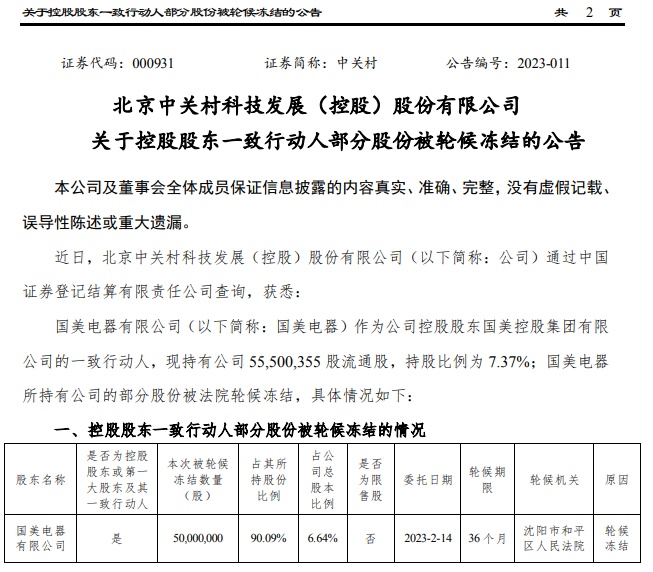 关于控股股东一致行动人部分股份被轮候冻结的公告 共 2 页

证券代码：000931 证券简称：中关村 公告编号：2023-011

北京中关村科技发展（控股）股份有限公司
关于控股股东一致行动人部分股份被轮候冻结的公告

本公司及董事会全体成员保证信息披露的内容真实、准确、完整，没有虚假记载、误导性陈述或重大遗漏。

近日，北京中关村科技发展（控股）股份有限公司（以下简称：公司）通过中国证券登记结算有限责任公司查询，获悉：

国美电器有限公司（以下简称：国美电器）作为公司控股股东国美控股集团有限公司的一致行动人，现持有公司 55,500,355 股流通股，持股比例为 7.37%；国美电器所持有公司的部分股份被法院轮候冻结，具体情况如下：

一、控股股东一致行动人部分股份被轮候冻结的情况

| 股东名称 | 是否为控股股东或第一大股东及其一致行动人 | 本次被轮候冻结数量（股） | 占其所持股份比例 | 占公司总股本比例 | 是否为限售股 | 委托日期 | 轮候期限 | 轮候机关 | 原因 |
|---|---|---|---|---|---|---|---|---|---|
| 国美电器有限公司 | 是 | 50,000,000 | 90.09% | 6.64% | 否 | 2023-2-14 | 36 个月 | 沈阳市和平区人民法院 | 轮候冻结 |